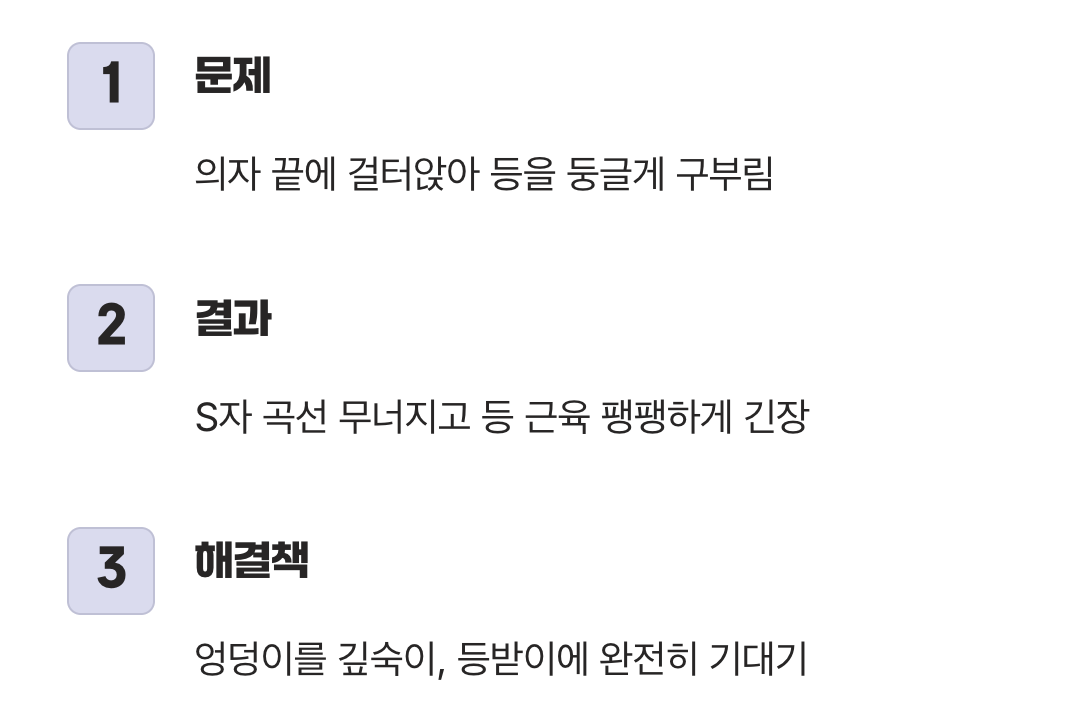 1 문제

의자 끝에 걸터앉아 등을 둥글게 구부림

2 결과

S자 곡선 무너지고 등 근육 팽팽하게 긴장

3 해결책

엉덩이를 깊숙이, 등받이에 완전히 기대기